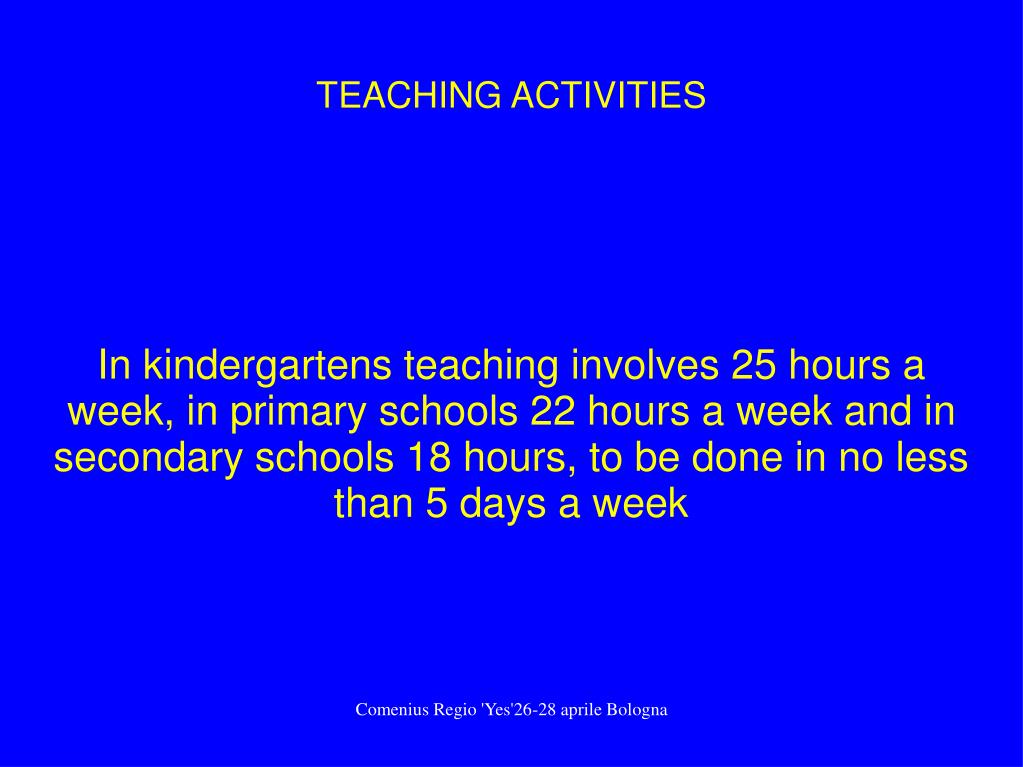 TEACHING ACTIVITIES

In kindergartens teaching involves 25 hours a week, in primary schools 22 hours a week and in secondary schools 18 hours, to be done in no less than 5 days a week

Comenius Regio 'Yes'26-28 aprile Bologna